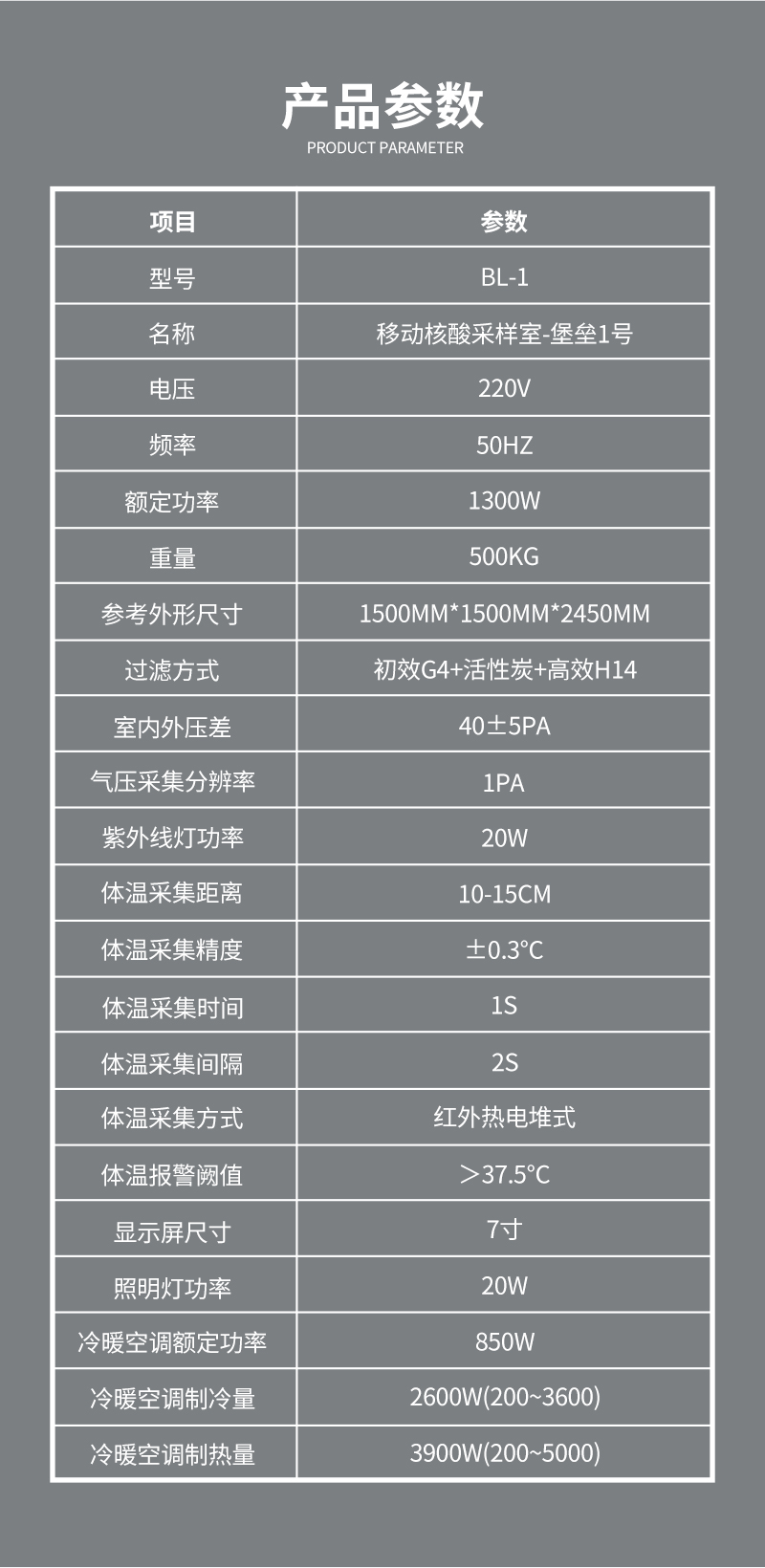 产品参数
PRODUCT PARAMETER

| 项目 | 参数 |
|---|---|
| 型号 | BL-1 |
| 名称 | 移动核酸采样室-堡垒1号 |
| 电压 | 220V |
| 频率 | 50HZ |
| 额定功率 | 1300W |
| 重量 | 500KG |
| 参考外形尺寸 | 1500MM*1500MM*2450MM |
| 过滤方式 | 初效G4+活性炭+高效H14 |
| 室内外压差 | 40±5PA |
| 气压采集分辨率 | 1PA |
| 紫外线灯功率 | 20W |
| 体温采集距离 | 10-15CM |
| 体温采集精度 | ±0.3℃ |
| 体温采集时间 | 1S |
| 体温采集间隔 | 2S |
| 体温采集方式 | 红外热电堆式 |
| 体温报警阈值 | ＞37.5℃ |
| 显示屏尺寸 | 7寸 |
| 照明灯功率 | 20W |
| 冷暖空调额定功率 | 850W |
| 冷暖空调制冷量 | 2600W(200~3600) |
| 冷暖空调制热量 | 3900W(200~5000) |